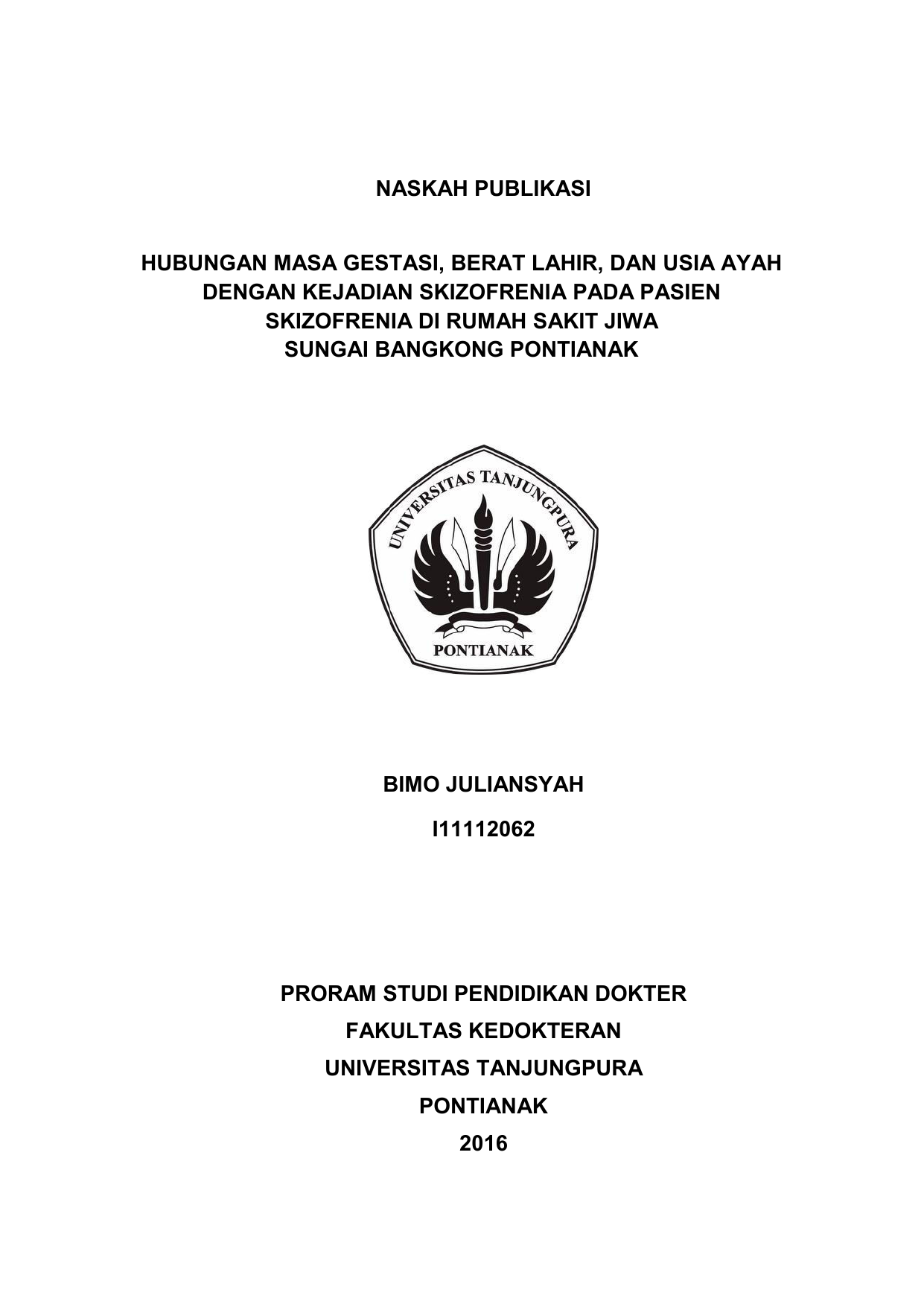 NASKAH PUBLIKASI

HUBUNGAN MASA GESTASI, BERAT LAHIR, DAN USIA AYAH DENGAN KEJADIAN SKIZOFRENIA PADA PASIEN SKIZOFRENIA DI RUMAH SAKIT JIWA SUNGAI BANGKONG PONTIANAK

UNIVERSITAS TANJUNGPURA
PONTIANAK

BIMO JULIANSYAH

I11112062

PRORAM STUDI PENDIDIKAN DOKTER
FAKULTAS KEDOKTERAN
UNIVERSITAS TANJUNGPURA
PONTIANAK
2016